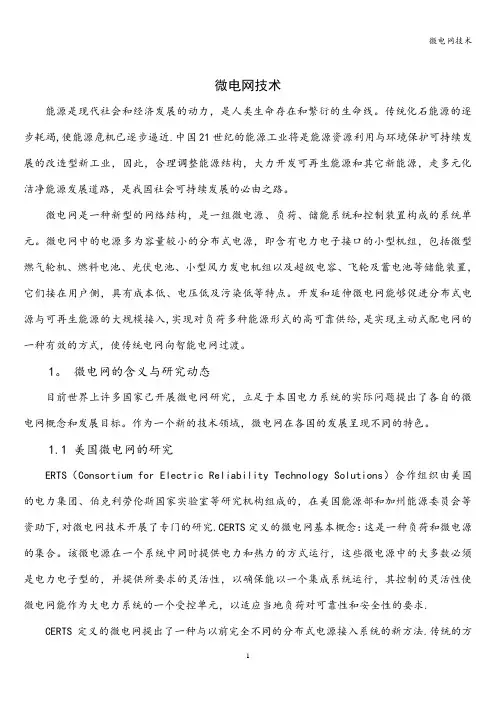 微电网技术

微电网技术

能源是现代社会和经济发展的动力，是人类生命存在和繁衍的生命线。传统化石能源的逐步耗竭，使能源危机已逐步逼近.中国21世纪的能源工业将是能源资源利用与环境保护可持续发展的改造型新工业，因此，合理调整能源结构，大力开发可再生能源和其它新能源，走多元化洁净能源发展道路，是我国社会可持续发展的必由之路。

微电网是一种新型的网络结构，是一组微电源、负荷、储能系统和控制装置构成的系统单元。微电网中的电源多为容量较小的分布式电源，即含有电力电子接口的小型机组，包括微型燃气轮机、燃料电池、光伏电池、小型风力发电机组以及超级电容、飞轮及蓄电池等储能装置，它们接在用户侧，具有成本低、电压低及污染低等特点。开发和延伸微电网能够促进分布式电源与可再生能源的大规模接入，实现对负荷多种能源形式的高可靠供给，是实现主动式配电网的一种有效的方式，使传统电网向智能电网过渡。

1。 微电网的含义与研究动态

目前世界上许多国家已开展微电网研究，立足于本国电力系统的实际问题提出了各自的微电网概念和发展目标。作为一个新的技术领域，微电网在各国的发展呈现不同的特色。

1.1 美国微电网的研究

ERTS（Consortium for Electric Reliability Technology Solutions）合作组织由美国的电力集团、伯克利劳伦斯国家实验室等研究机构组成的，在美国能源部和加州能源委员会等资助下，对微电网技术开展了专门的研究.CERTS定义的微电网基本概念：这是一种负荷和微电源的集合。该微电源在一个系统中同时提供电力和热力的方式运行，这些微电源中的大多数必须是电力电子型的，并提供所要求的灵活性，以确保能以一个集成系统运行，其控制的灵活性使微电网能作为大电力系统的一个受控单元，以适应当地负荷对可靠性和安全性的要求.

CERTS 定义的微电网提出了一种与以前完全不同的分布式电源接入系统的新方法.传统的方

1